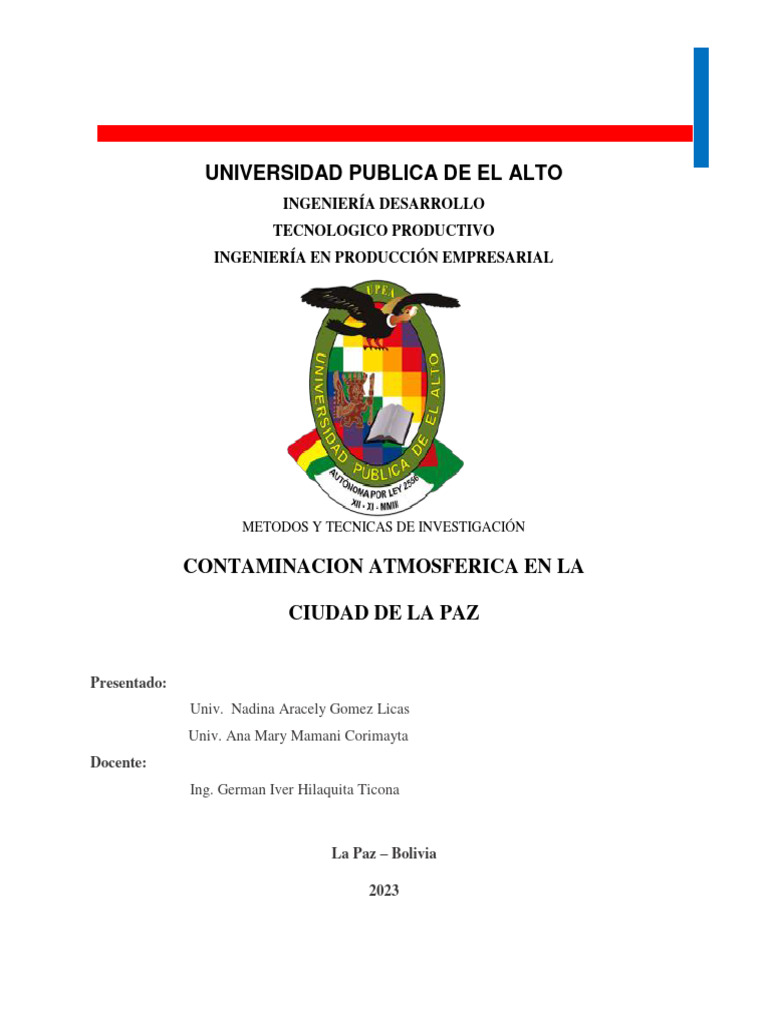 UNIVERSIDAD PUBLICA DE EL ALTO

INGENIERÍA DESARROLLO

TECNOLOGICO PRODUCTIVO

INGENIERÍA EN PRODUCCIÓN EMPRESARIAL

UPEA

UNIVERSIDAD PUBLICA DE EL ALTO

AUTONOMA POR LEY 2556

XII - XI - MMIII

METODOS Y TECNICAS DE INVESTIGACIÓN

CONTAMINACION ATMOSFERICA EN LA

CIUDAD DE LA PAZ

Presentado:

Univ. Nadina Aracely Gomez Licas

Univ. Ana Mary Mamani Corimayta

Docente:

Ing. German Iver Hilaquita Ticona

La Paz – Bolivia

2023